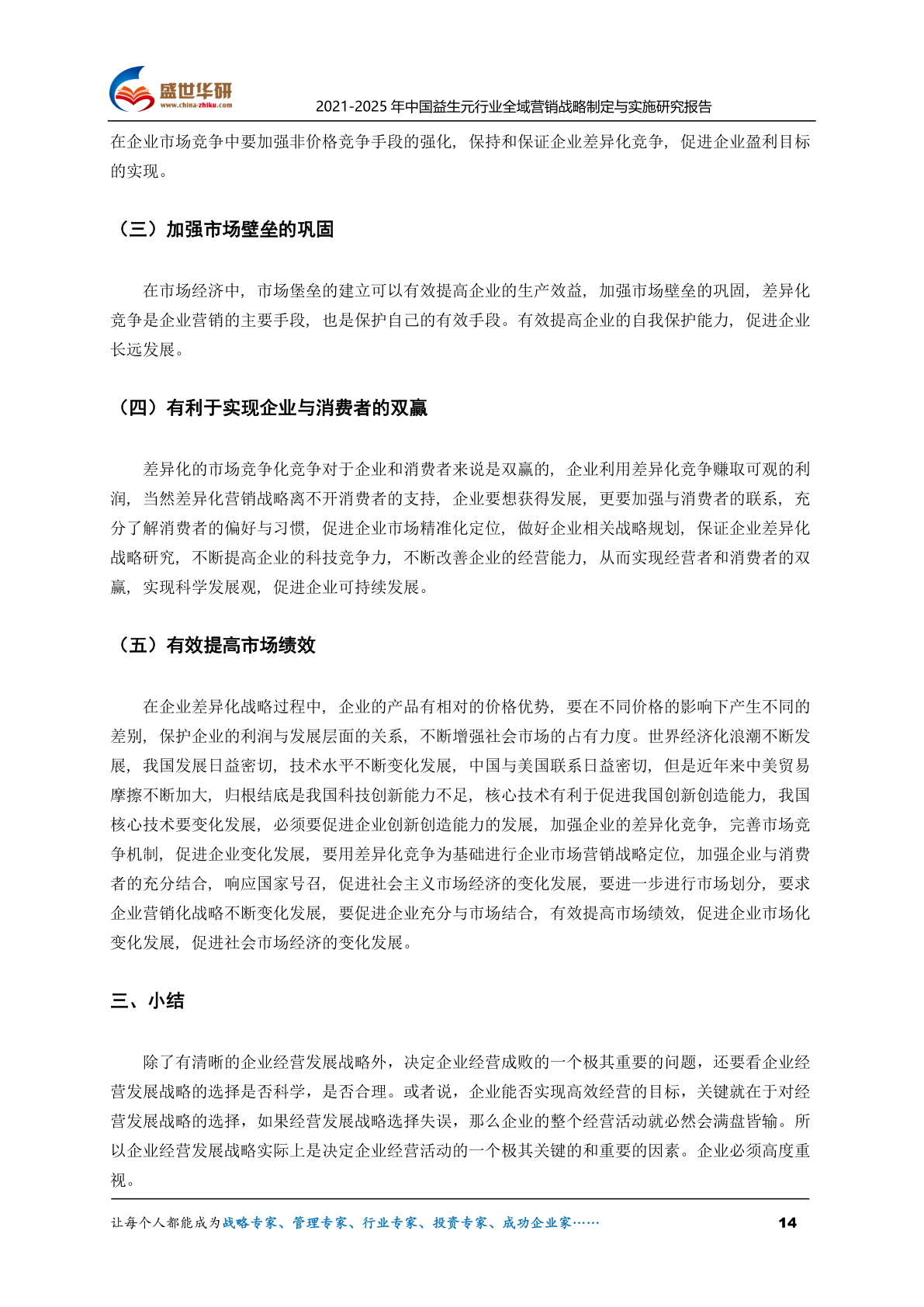 盛世华研
www.china-zhiku.com
2021-2025 年中国益生元行业全域营销战略制定与实施研究报告

在企业市场竞争中要加强非价格竞争手段的强化，保持和保证企业差异化竞争，促进企业盈利目标的实现。

（三）加强市场壁垒的巩固

在市场经济中，市场堡垒的建立可以有效提高企业的生产效益，加强市场壁垒的巩固，差异化竞争是企业营销的主要手段，也是保护自己的有效手段。有效提高企业的自我保护能力，促进企业长远发展。

（四）有利于实现企业与消费者的双赢

差异化的市场竞争化竞争对于企业和消费者来说是双赢的，企业利用差异化竞争赚取可观的利润，当然差异化营销战略离不开消费者的支持，企业要想获得发展，更要加强与消费者的联系，充分了解消费者的偏好与习惯，促进企业市场精准化定位，做好企业相关战略规划，保证企业差异化战略研究，不断提高企业的科技竞争力，不断改善企业的经营能力，从而实现经营者和消费者的双赢，实现科学发展观，促进企业可持续发展。

（五）有效提高市场绩效

在企业差异化战略过程中，企业的产品有相对的价格优势，要在不同价格的影响下产生不同的差别，保护企业的利润与发展层面的关系，不断增强社会市场的占有力度。世界经济化浪潮不断发展，我国发展日益密切，技术水平不断变化发展，中国与美国联系日益密切，但是近年来中美贸易摩擦不断加大，归根结底是我国科技创新能力不足，核心技术有利于促进我国创新创造能力，我国核心技术要变化发展，必须要促进企业创新创造能力的发展，加强企业的差异化竞争，完善市场竞争机制，促进企业变化发展，要用差异化竞争为基础进行企业市场营销战略定位，加强企业与消费者的充分结合，响应国家号召，促进社会主义市场经济的变化发展，要进一步进行市场划分，要求企业营销化战略不断变化发展，要促进企业充分与市场结合，有效提高市场绩效，促进企业市场化变化发展，促进社会市场经济的变化发展。

三、小结

除了有清晰的企业经营发展战略外，决定企业经营成败的一个极其重要的问题，还要看企业经营发展战略的选择是否科学，是否合理。或者说，企业能否实现高效经营的目标，关键就在于对经营发展战略的选择，如果经营发展战略选择失误，那么企业的整个经营活动就必然会满盘皆输。所以企业经营发展战略实际上是决定企业经营活动的一个极其关键的和重要的因素。企业必须高度重视。

让每个人都能成为战略专家、管理专家、行业专家、投资专家、成功企业家…… 14